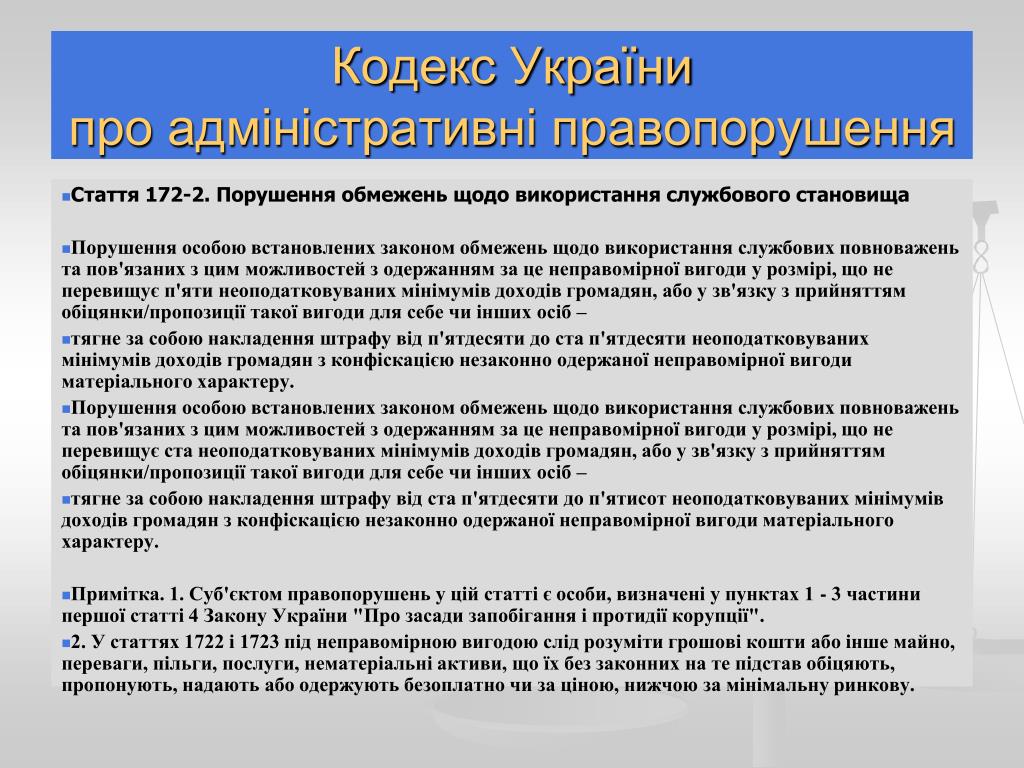 Кодекс України
про адміністративні правопорушення

Стаття 172-2. Порушення обмежень щодо використання службового становища

Порушення особою встановлених законом обмежень щодо використання службових повноважень та пов'язаних з цим можливостей з одержанням за це неправомірної вигоди у розмірі, що не перевищує п'яти неоподатковуваних мінімумів доходів громадян, або у зв'язку з прийняттям обіцянки/пропозиції такої вигоди для себе чи інших осіб –

тягне за собою накладення штрафу від п'ятдесяти до ста п'ятдесяти неоподатковуваних мінімумів доходів громадян з конфіскацією незаконно одержаної неправомірної вигоди матеріального характеру.

Порушення особою встановлених законом обмежень щодо використання службових повноважень та пов'язаних з цим можливостей з одержанням за це неправомірної вигоди у розмірі, що не перевищує ста неоподатковуваних мінімумів доходів громадян, або у зв'язку з прийняттям обіцянки/пропозиції такої вигоди для себе чи інших осіб –

тягне за собою накладення штрафу від ста п'ятдесяти до п'ятисот неоподатковуваних мінімумів доходів громадян з конфіскацією незаконно одержаної неправомірної вигоди матеріального характеру.

Примітка. 1. Суб'єктом правопорушень у цій статті є особи, визначені у пунктах 1 - 3 частини першої статті 4 Закону України "Про засади запобігання і протидії корупції".

2. У статтях 1722 і 1723 під неправомірною вигодою слід розуміти грошові кошти або інше майно, переваги, пільги, послуги, нематеріальні активи, що їх без законних на те підстав обіцяють, пропонують, надають або одержують безоплатно чи за ціною, нижчою за мінімальну ринкову.